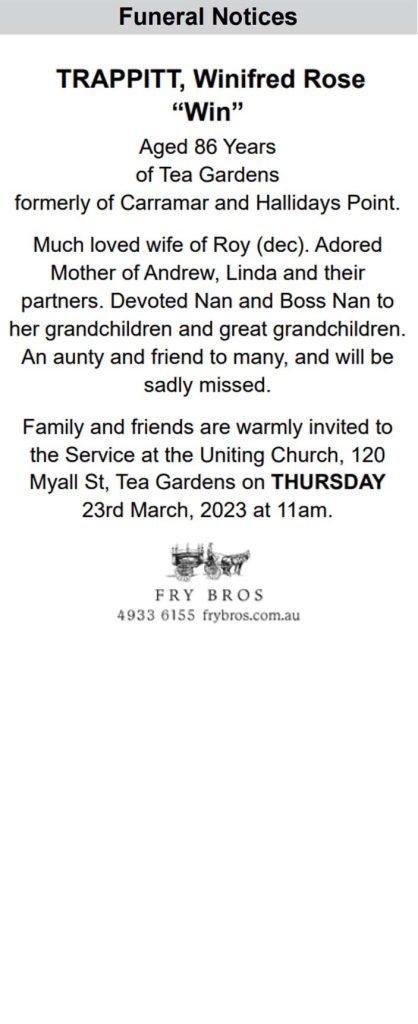 Funeral Notices

TRAPPITT, Winifred Rose
"Win"

Aged 86 Years
of Tea Gardens
formerly of Carramar and Hallidays Point.

Much loved wife of Roy (dec). Adored Mother of Andrew, Linda and their partners. Devoted Nan and Boss Nan to her grandchildren and great grandchildren. An aunty and friend to many, and will be sadly missed.

Family and friends are warmly invited to the Service at the Uniting Church, 120 Myall St, Tea Gardens on THURSDAY 23rd March, 2023 at 11am.

FRY BROS
4933 6155 frybros.com.au